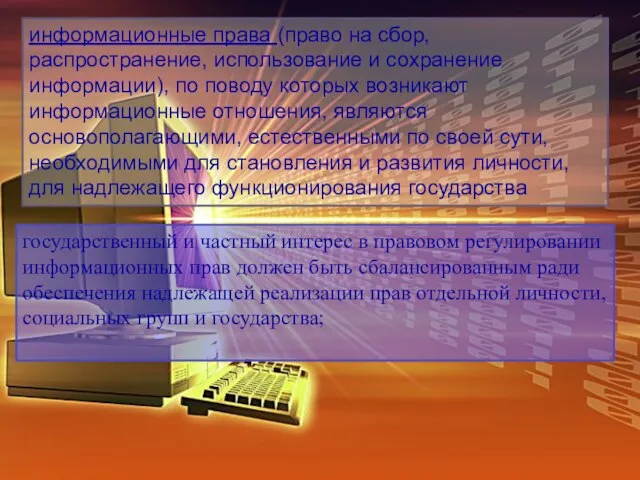 информационные права (право на сбор, распространение, использование и сохранение информации), по поводу которых возникают информационные отношения, являются основополагающими, естественными по своей сути, необходимыми для становления и развития личности, для надлежащего функционирования государства

государственный и частный интерес в правовом регулировании информационных прав должен быть сбалансированным ради обеспечения надлежащей реализации прав отдельной личности, социальных групп и государства;